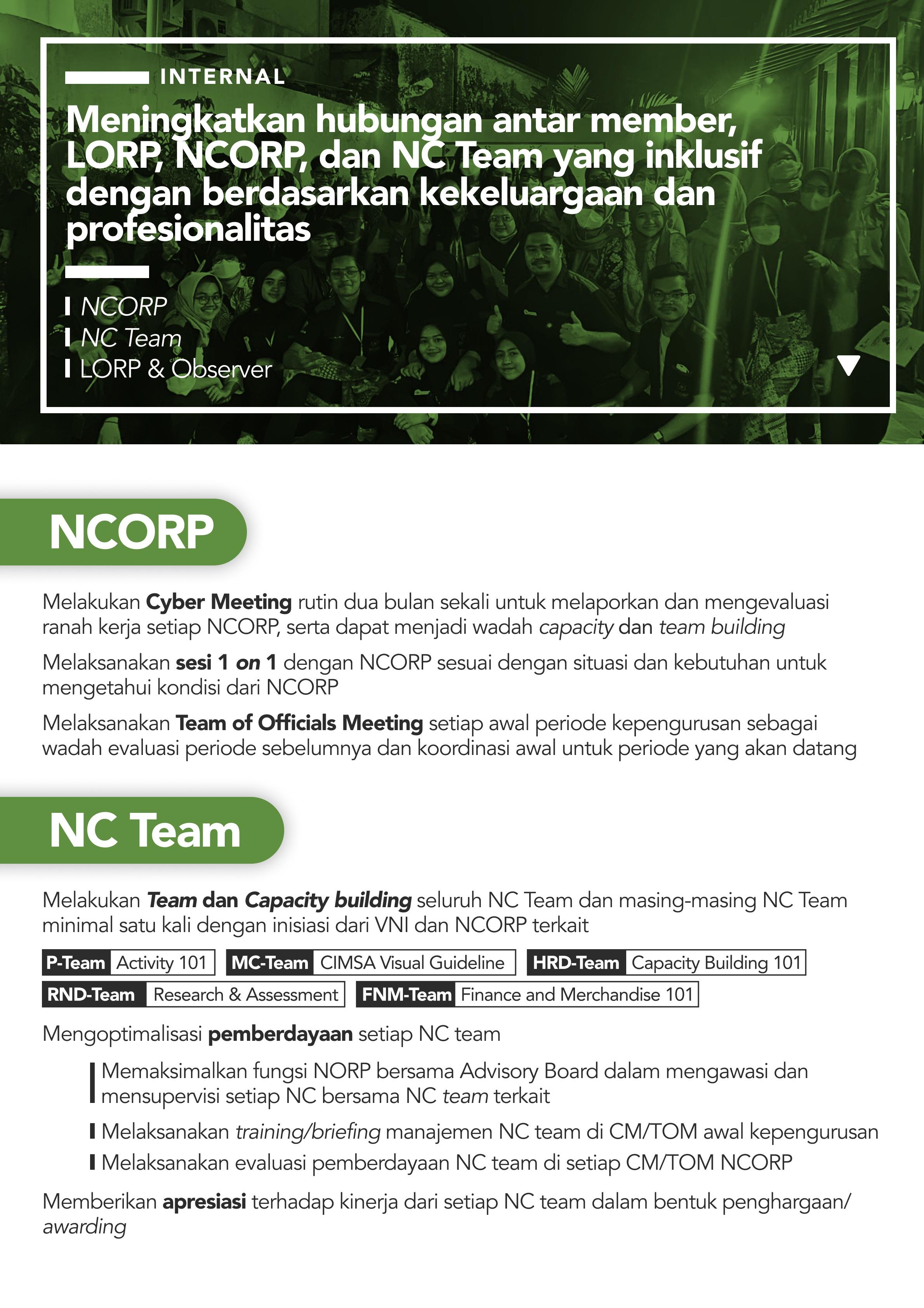 INTERNAL

Meningkatkan hubungan antar member, LORP, NCORP, dan NC Team yang inklusif dengan berdasarkan kekeluargaan dan profesionalitas

NCORP
NC Team
LORP & Observer

NCORP

Melakukan Cyber Meeting rutin dua bulan sekali untuk melaporkan dan mengevaluasi ranah kerja setiap NCORP, serta dapat menjadi wadah capacity dan team building

Melaksanakan sesi 1 on 1 dengan NCORP sesuai dengan situasi dan kebutuhan untuk mengetahui kondisi dari NCORP

Melaksanakan Team of Officials Meeting setiap awal periode kepengurusan sebagai wadah evaluasi periode sebelumnya dan koordinasi awal untuk periode yang akan datang

NC Team

Melakukan Team dan Capacity building seluruh NC Team dan masing-masing NC Team minimal satu kali dengan inisiasi dari VNI dan NCORP terkait

P-Team Activity 101
MC-Team CIMSA Visual Guideline
HRD-Team Capacity Building 101
RND-Team Research & Assessment
FNM-Team Finance and Merchandise 101

Mengoptimalisasi pemberdayaan setiap NC team

Memaksimalkan fungsi NORP bersama Advisory Board dalam mengawasi dan mensupervisi setiap NC bersama NC team terkait

Melaksanakan training/briefing manajemen NC team di CM/TOM awal kepengurusan

Melaksanakan evaluasi pemberdayaan NC team di setiap CM/TOM NCORP

Memberikan apresiasi terhadap kinerja dari setiap NC team dalam bentuk penghargaan/ awarding